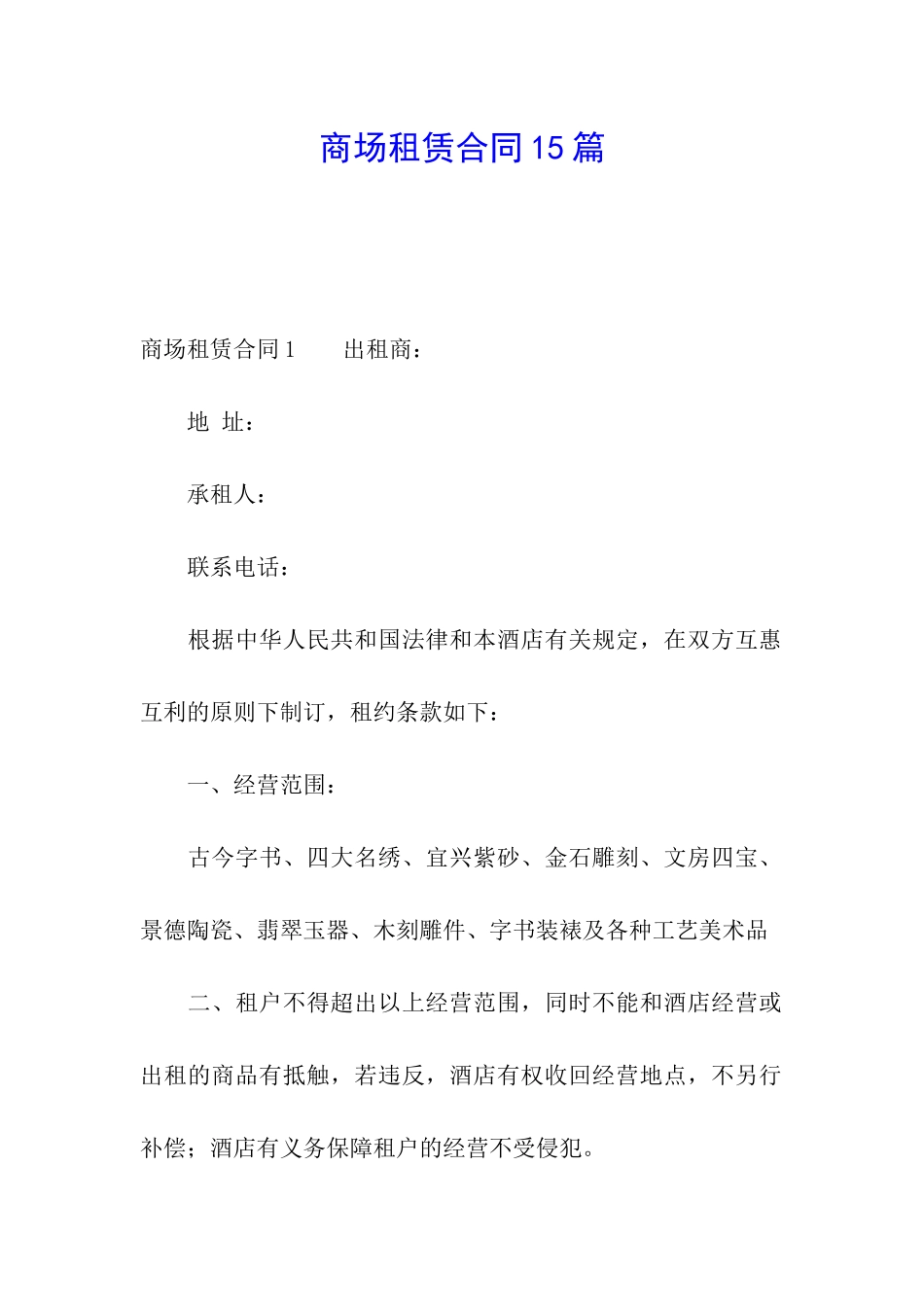 商场租赁合同15篇

商场租赁合同1　　出租商：

地 址：

承租人：

联系电话：

根据中华人民共和国法律和本酒店有关规定，在双方互惠互利的原则下制订，租约条款如下：

一、经营范围：

古今字书、四大名绣、宜兴紫砂、金石雕刻、文房四宝、景德陶瓷、翡翠玉器、木刻雕件、字书装裱及各种工艺美术品

二、租户不得超出以上经营范围，同时不能和酒店经营或出租的商品有抵触，若违反，酒店有权收回经营地点，不另行补偿；酒店有义务保障租户的经营不受侵犯。